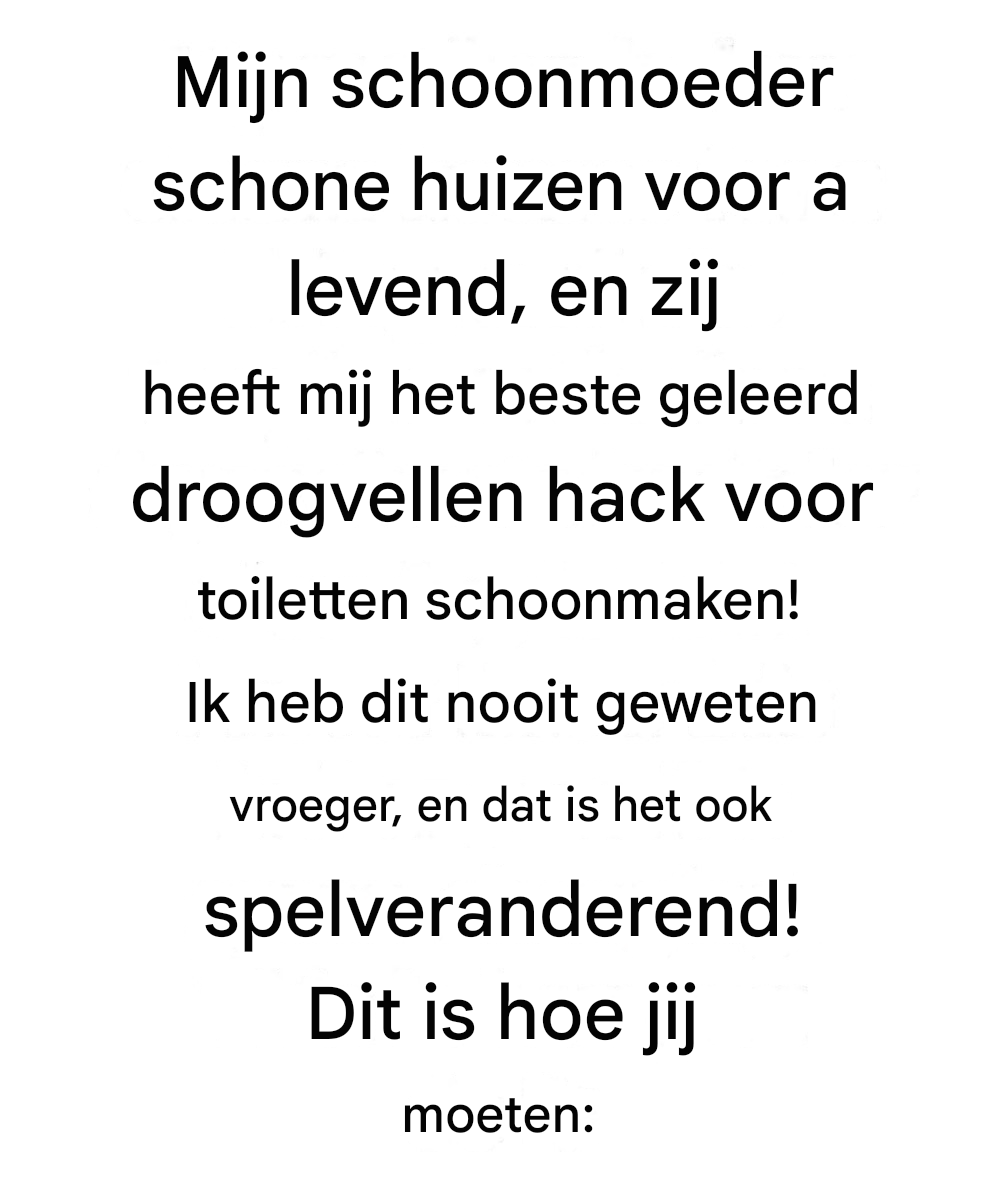 Mijn schoonmoeder schone huizen voor a levend, en zij heeft mij het beste geleerd droogvellen hack voor toiletten schoonmaken! Ik heb dit nooit geweten vroeger, en dat is het ook spelveranderend! Dit is hoe jij moeten: